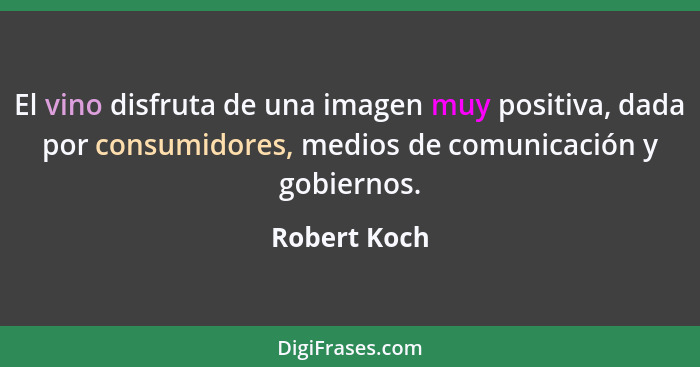 El vino disfruta de una imagen muy positiva, dada por consumidores, medios de comunicación y gobiernos.

Robert Koch

DigiFrases.com